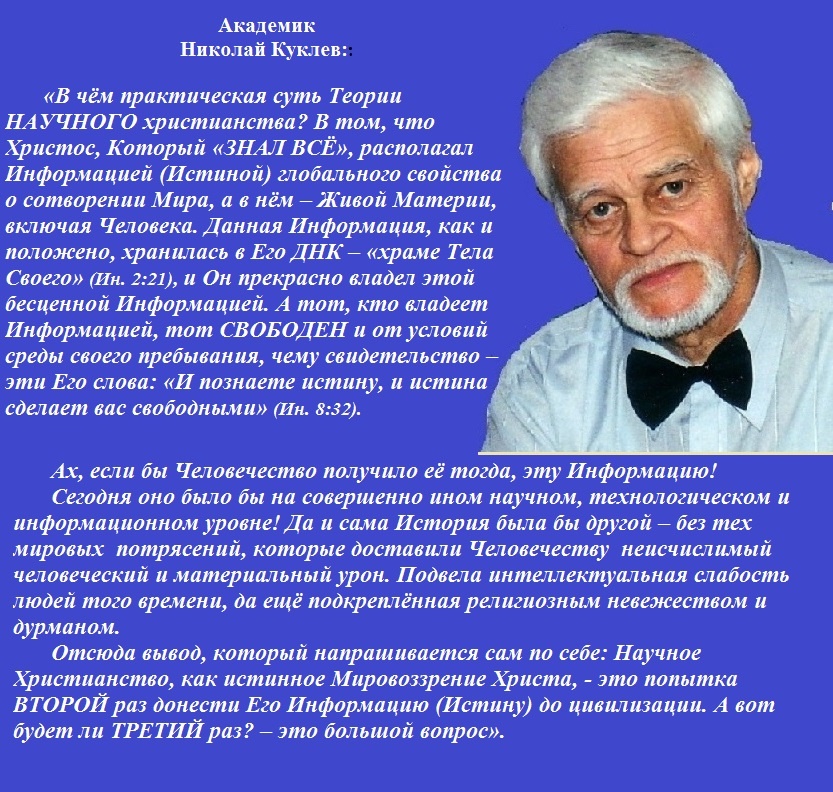 Академик
Николай Куклев::

«В чём практическая суть Теории НАУЧНОГО христианства? В том, что Христос, Который «ЗНАЛ ВСЁ», располагал Информацией (Истиной) глобального свойства о сотворении Мира, а в нём – Живой Материи, включая Человека. Данная Информация, как и положено, хранилась в Его ДНК – «храме Тела Своего» (Ин. 2:21), и Он прекрасно владел этой бесценной Информацией. А тот, кто владеет Информацией, тот СВОБОДЕН и от условий среды своего пребывания, чему свидетельство – эти Его слова: «И познаете истину, и истина сделает вас свободными» (Ин. 8:32).

Ах, если бы Человечество получило её тогда, эту Информацию!

Сегодня оно было бы на совершенно ином научном, технологическом и информационном уровне! Да и сама История была бы другой – без тех мировых потрясений, которые доставили Человечеству неисчислимый человеческий и материальный урон. Подвела интеллектуальная слабость людей того времени, да ещё подкреплённая религиозным невежеством и дурманом.

Отсюда вывод, который напрашивается сам по себе: Научное Христианство, как истинное Мировоззрение Христа, - это попытка ВТОРОЙ раз донести Его Информацию (Истину) до цивилизации. А вот будет ли ТРЕТИЙ раз? – это большой вопрос».